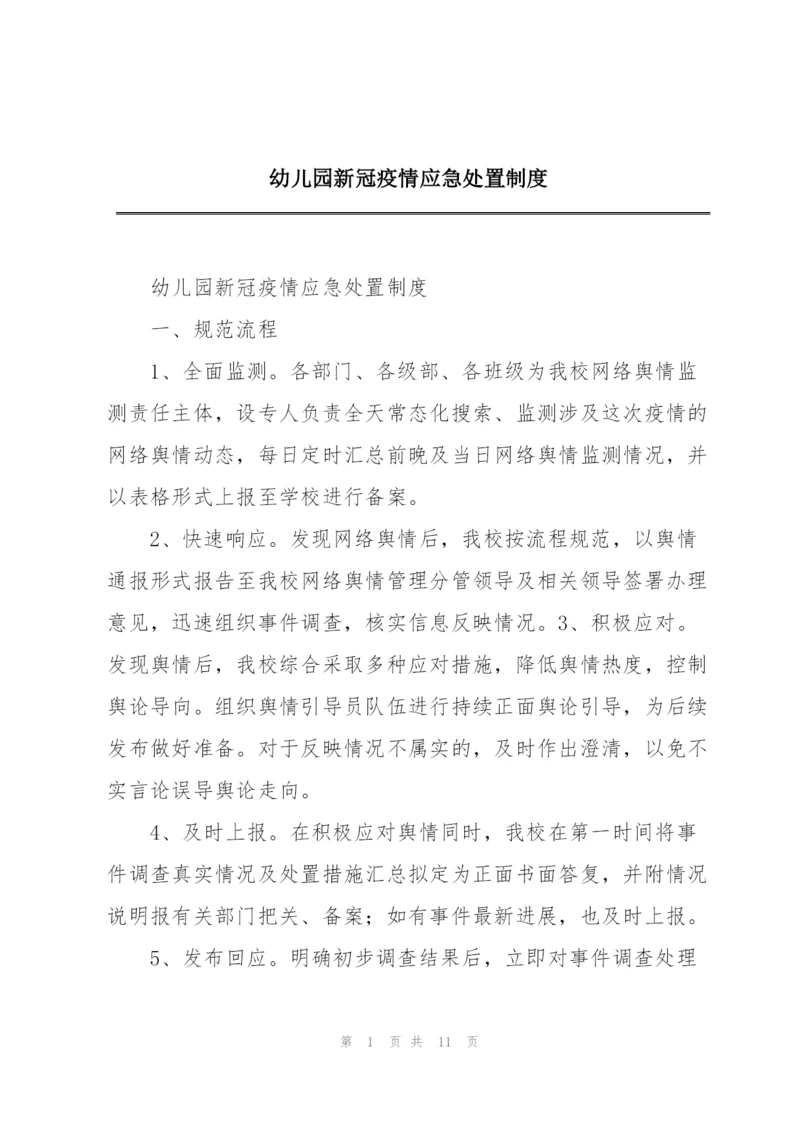 幼儿园新冠疫情应急处置制度

幼儿园新冠疫情应急处置制度

一、规范流程

1、全面监测。各部门、各级部、各班级为我校网络舆情监测责任主体，设专人负责全天常态化搜索、监测涉及这次疫情的网络舆情动态，每日定时汇总前晚及当日网络舆情监测情况，并以表格形式上报至学校进行备案。

2、快速响应。发现网络舆情后，我校按流程规范，以舆情通报形式报告至我校网络舆情管理分管领导及相关领导签署办理意见，迅速组织事件调查，核实信息反映情况。3、积极应对。发现舆情后，我校综合采取多种应对措施，降低舆情热度，控制舆论导向。组织舆情引导员队伍进行持续正面舆论引导，为后续发布做好准备。对于反映情况不属实的，及时作出澄清，以免不实言论误导舆论走向。

4、及时上报。在积极应对舆情同时，我校在第一时间将事件调查真实情况及处置措施汇总拟定为正面书面答复，并附情况说明报有关部门把关、备案；如有事件最新进展，也及时上报。

5、发布回应。明确初步调查结果后，立即对事件调查处理

第 1 页 共 11 页